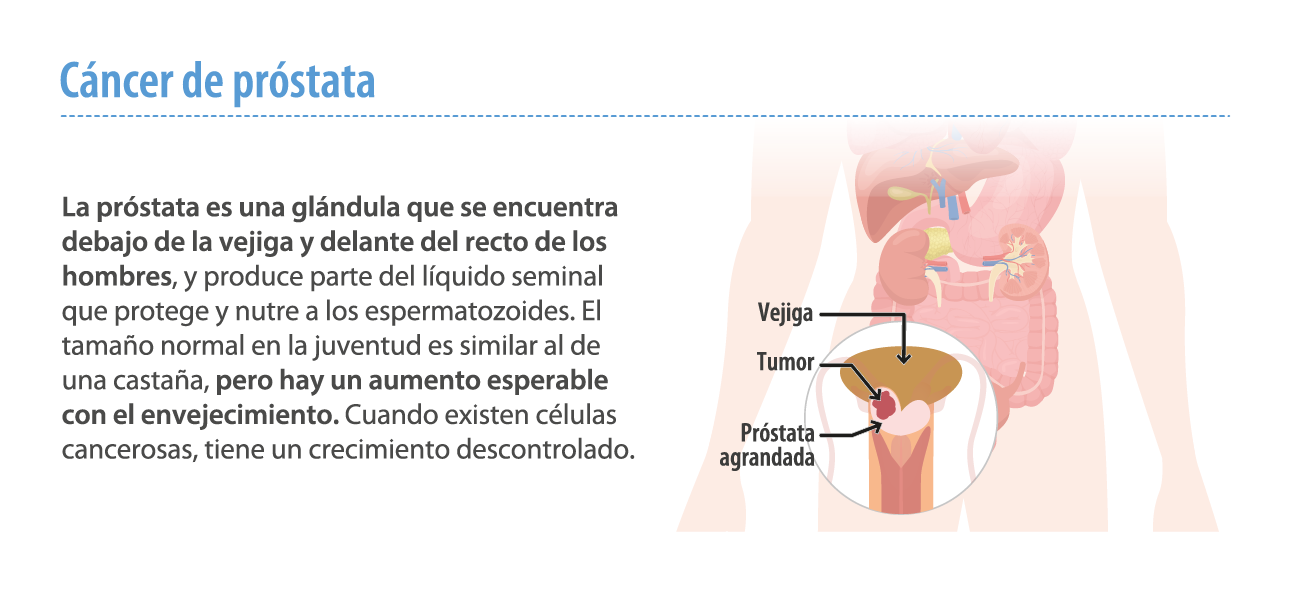 Cáncer de próstata

La próstata es una glándula que se encuentra debajo de la vejiga y delante del recto de los hombres, y produce parte del líquido seminal que protege y nutre a los espermatozoides. El tamaño normal en la juventud es similar al de una castaña, pero hay un aumento esperable con el envejecimiento. Cuando existen células cancerosas, tiene un crecimiento descontrolado.

Vejiga
Tumor
Próstata agrandada